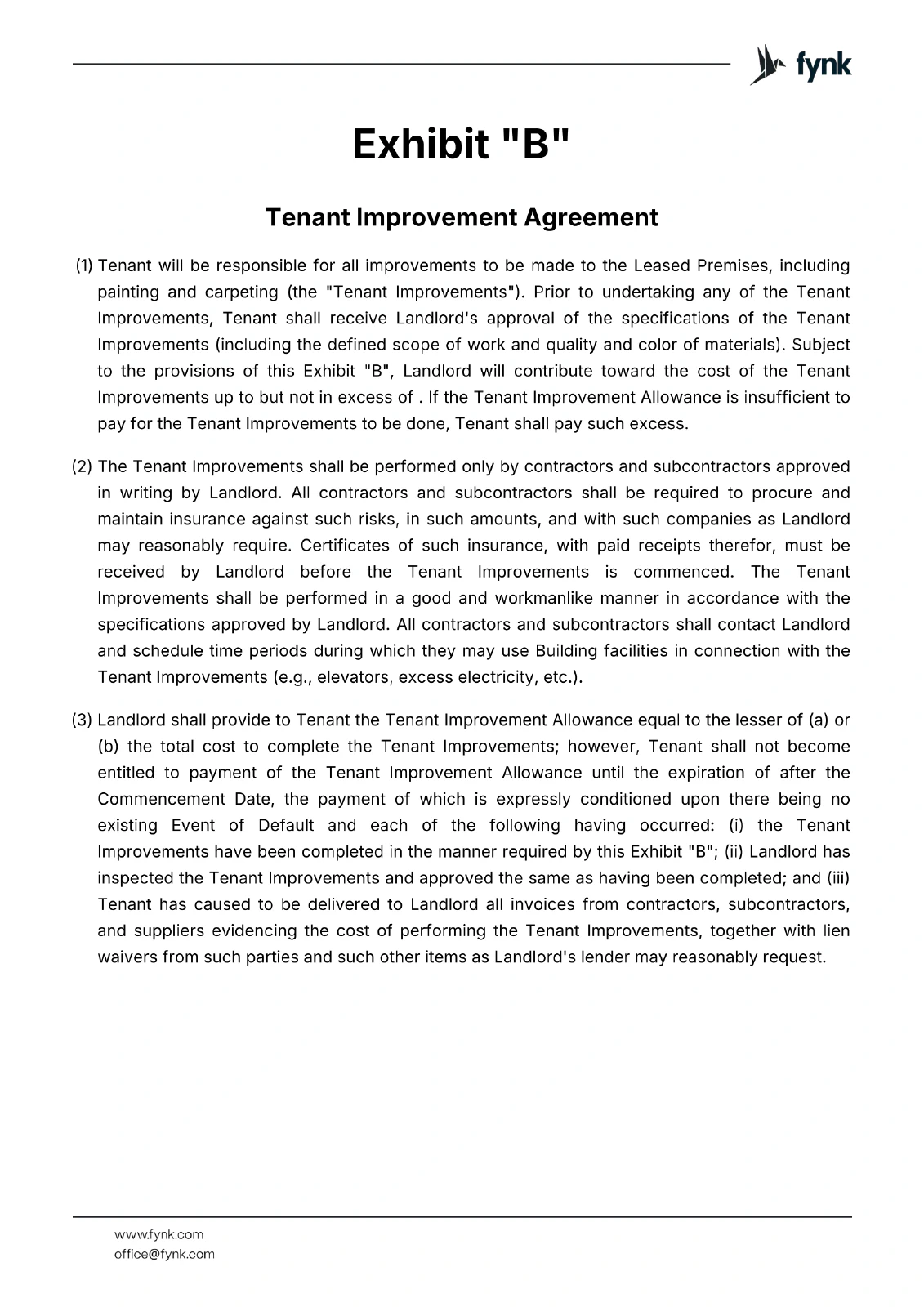 fynk

Exhibit "B"

Tenant Improvement Agreement

(1) Tenant will be responsible for all improvements to be made to the Leased Premises, including painting and carpeting (the "Tenant Improvements"). Prior to undertaking any of the Tenant Improvements, Tenant shall receive Landlord's approval of the specifications of the Tenant Improvements (including the defined scope of work and quality and color of materials). Subject to the provisions of this Exhibit "B", Landlord will contribute toward the cost of the Tenant Improvements up to but not in excess of . If the Tenant Improvement Allowance is insufficient to pay for the Tenant Improvements to be done, Tenant shall pay such excess.

(2) The Tenant Improvements shall be performed only by contractors and subcontractors approved in writing by Landlord. All contractors and subcontractors shall be required to procure and maintain insurance against such risks, in such amounts, and with such companies as Landlord may reasonably require. Certificates of such insurance, with paid receipts therefor, must be received by Landlord before the Tenant Improvements is commenced. The Tenant Improvements shall be performed in a good and workmanlike manner in accordance with the specifications approved by Landlord. All contractors and subcontractors shall contact Landlord and schedule time periods during which they may use Building facilities in connection with the Tenant Improvements (e.g., elevators, excess electricity, etc.).

(3) Landlord shall provide to Tenant the Tenant Improvement Allowance equal to the lesser of (a) or (b) the total cost to complete the Tenant Improvements; however, Tenant shall not become entitled to payment of the Tenant Improvement Allowance until the expiration of after the Commencement Date, the payment of which is expressly conditioned upon there being no existing Event of Default and each of the following having occurred: (i) the Tenant Improvements have been completed in the manner required by this Exhibit "B"; (ii) Landlord has inspected the Tenant Improvements and approved the same as having been completed; and (iii) Tenant has caused to be delivered to Landlord all invoices from contractors, subcontractors, and suppliers evidencing the cost of performing the Tenant Improvements, together with lien waivers from such parties and such other items as Landlord's lender may reasonably request.

www.fynk.com
office@fynk.com